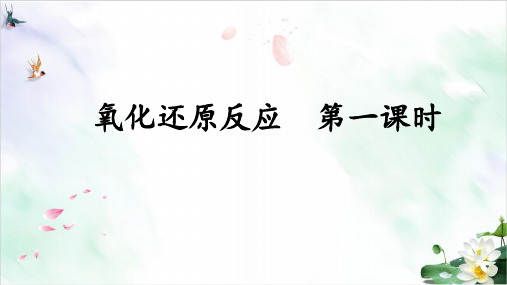 氧化还原反应　第一课时